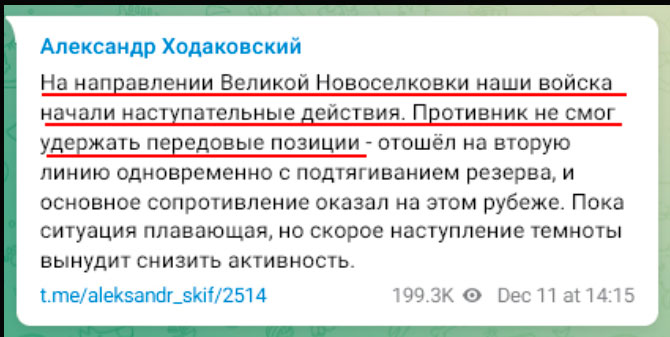 Александр Ходаковский

На направлении Великой Новоселковки наши войска начали наступательные действия. Противник не смог удержать передовые позиции - отошёл на вторую линию одновременно с подтягиванием резерва, и основное сопротивление оказал на этом рубеже. Пока ситуация плавающая, но скорое наступление темноты вынудит снизить активность.

t.me/aleksandr_skif/2514 199.3K Dec 11 at 14:15